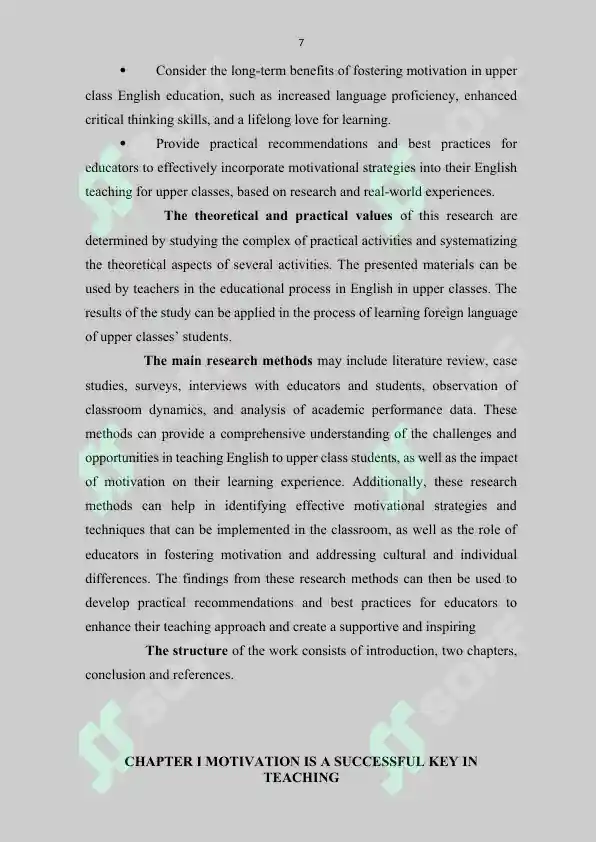 7

• Consider the long-term benefits of fostering motivation in upper class English education, such as increased language proficiency, enhanced critical thinking skills, and a lifelong love for learning.

• Provide practical recommendations and best practices for educators to effectively incorporate motivational strategies into their English teaching for upper classes, based on research and real-world experiences.

The theoretical and practical values of this research are determined by studying the complex of practical activities and systematizing the theoretical aspects of several activities. The presented materials can be used by teachers in the educational process in English in upper classes. The results of the study can be applied in the process of learning foreign language of upper classes' students.

The main research methods may include literature review, case studies, surveys, interviews with educators and students, observation of classroom dynamics, and analysis of academic performance data. These methods can provide a comprehensive understanding of the challenges and opportunities in teaching English to upper class students, as well as the impact of motivation on their learning experience. Additionally, these research methods can help in identifying effective motivational strategies and techniques that can be implemented in the classroom, as well as the role of educators in fostering motivation and addressing cultural and individual differences. The findings from these research methods can then be used to develop practical recommendations and best practices for educators to enhance their teaching approach and create a supportive and inspiring

The structure of the work consists of introduction, two chapters, conclusion and references.

CHAPTER I MOTIVATION IS A SUCCESSFUL KEY IN TEACHING